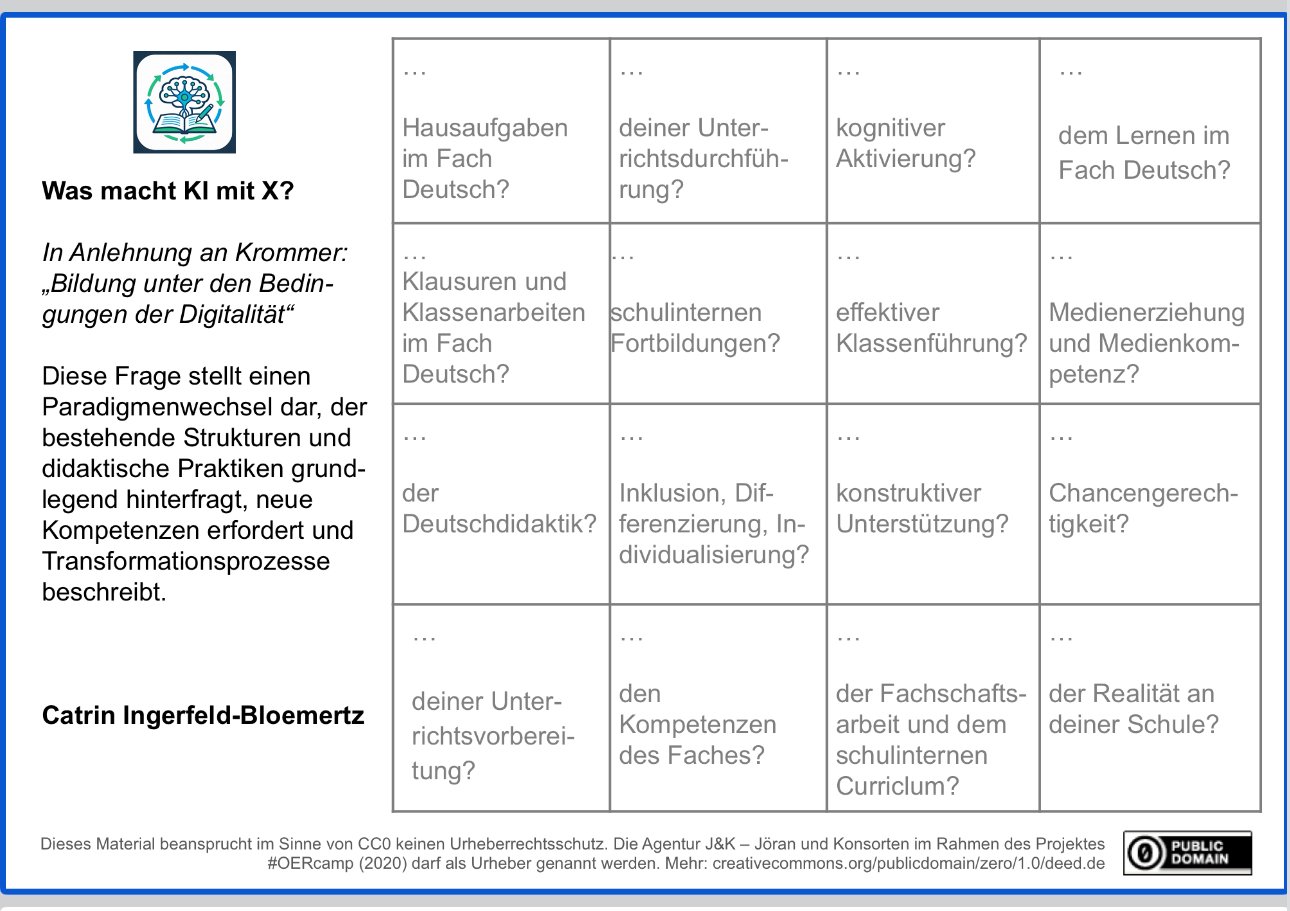 Was macht KI mit X?

In Anlehnung an Krommer: „Bildung unter den Bedingungen der Digitalität“

Diese Frage stellt einen Paradigmenwechsel dar, der bestehende Strukturen und didaktische Praktiken grundlegend hinterfragt, neue Kompetenzen erfordert und Transformationsprozesse beschreibt.

Catrin Ingerfeld-Bloemertz

| … Hausaufgaben im Fach Deutsch? | … deiner Unterrichtsdurchführung? | … kognitiver Aktivierung? | … dem Lernen im Fach Deutsch? |
|---|---|---|---|
| … Klausuren und Klassenarbeiten im Fach Deutsch? | … schulinternen Fortbildungen? | … effektiver Klassenführung? | … Medienerziehung und Medienkompetenz? |
| … der Deutschdidaktik? | … Inklusion, Differenzierung, Individualisierung? | … konstruktiver Unterstützung? | … Chancengerechtigkeit? |
| … deiner Unterrichtsvorbereitung? | … den Kompetenzen des Faches? | … der Fachschaftsarbeit und dem schulinternen Curriclum? | … der Realität an deiner Schule? |

Dieses Material beansprucht im Sinne von CC0 keinen Urheberrechtsschutz. Die Agentur J&K – Jöran und Konsorten im Rahmen des Projektes #OERcamp (2020) darf als Urheber genannt werden. Mehr: creativecommons.org/publicdomain/zero/1.0/deed.de

PUBLIC DOMAIN